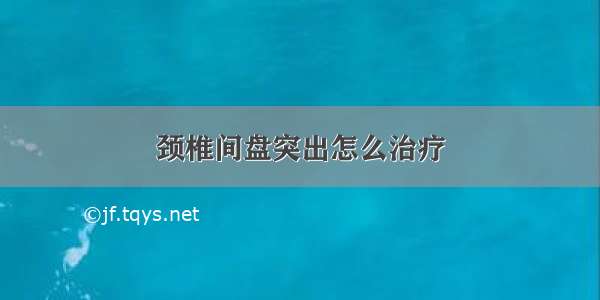 颈椎间盘突出怎么治疗

©jf.tqys.net